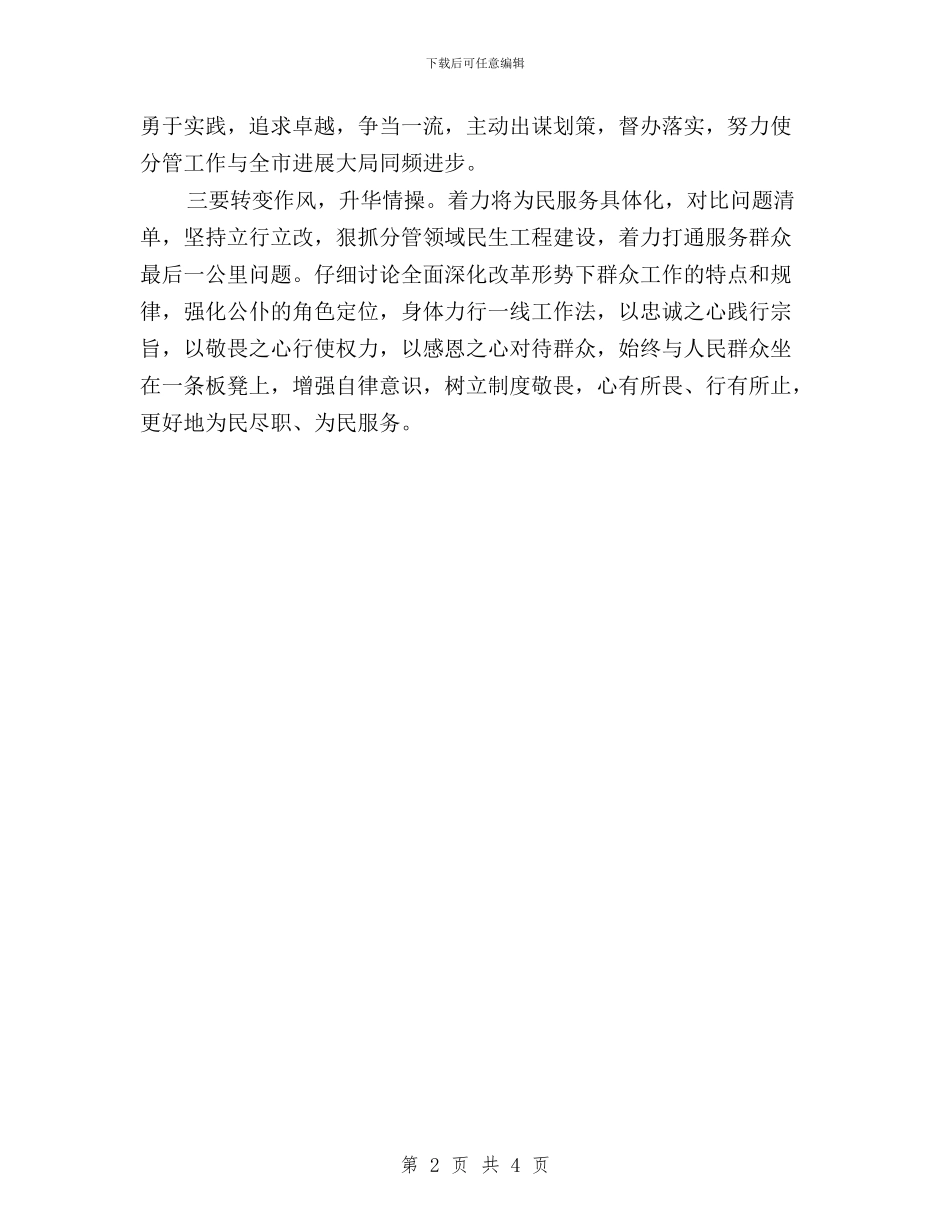 下载后可任意编辑

勇于实践，追求卓越，争当一流，主动出谋划策，督办落实，努力使分管工作与全市进展大局同频进步。

三要转变作风，升华情操。着力将为民服务具体化，对比问题清单，坚持立行立改，狠抓分管领域民生工程建设，着力打通服务群众最后一公里问题。仔细讨论全面深化改革形势下群众工作的特点和规律，强化公仆的角色定位，身体力行一线工作法，以忠诚之心践行宗旨，以敬畏之心行使权力，以感恩之心对待群众，始终与人民群众坐在一条板凳上，增强自律意识，树立制度敬畏，心有所畏、行有所止，更好地为民尽职、为民服务。

第 2 页 共 4 页